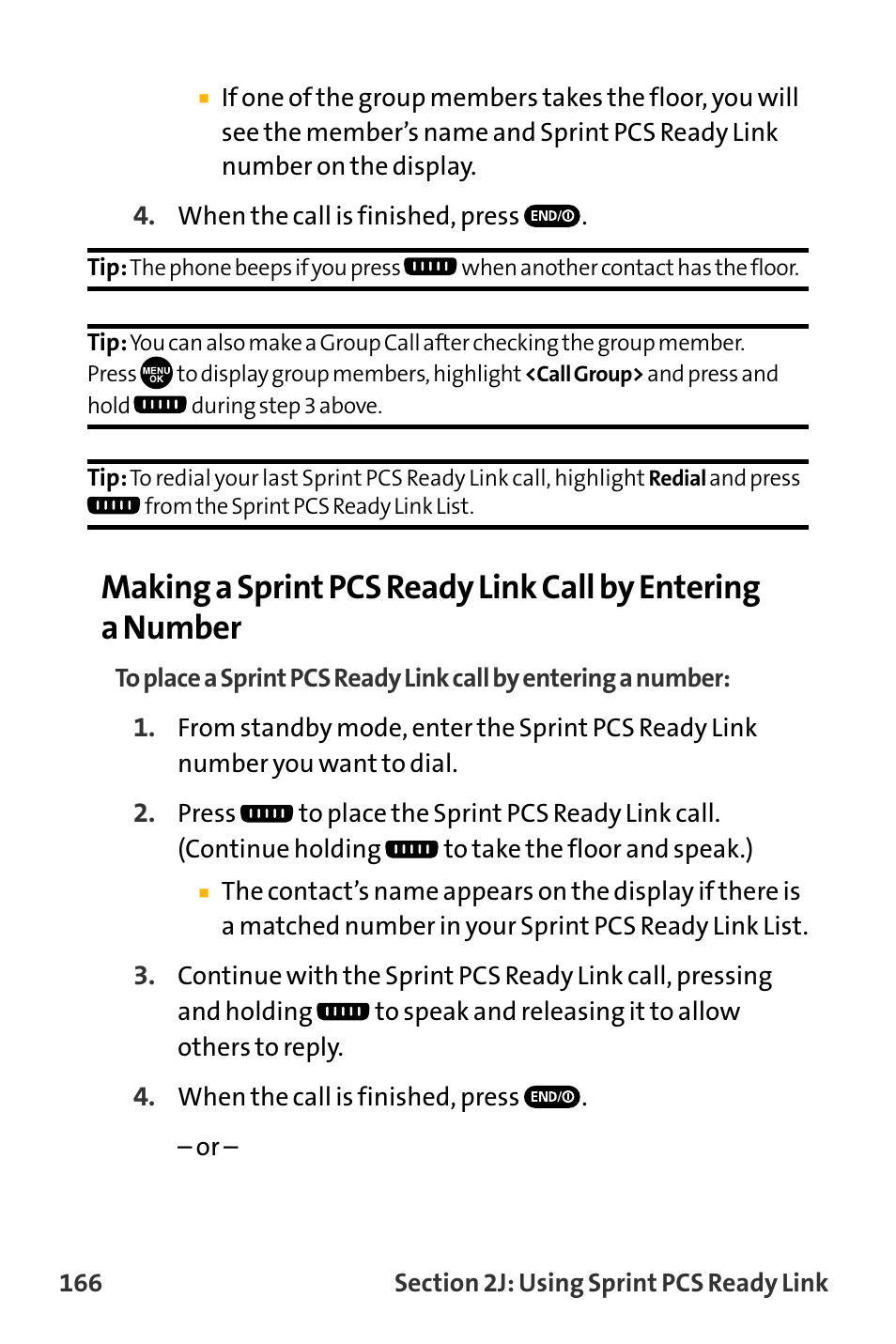 ▪ If one of the group members takes the floor, you will see the member's name and Sprint PCS Ready Link number on the display.

4. When the call is finished, press END/O.

Tip: The phone beeps if you press when another contact has the floor.

Tip: You can also make a Group Call after checking the group member. Press MENU OK to display group members, highlight <Call Group> and press and hold during step 3 above.

Tip: To redial your last Sprint PCS Ready Link call, highlight Redial and press from the Sprint PCS Ready Link List.

Making a Sprint PCS Ready Link Call by Entering a Number

To place a Sprint PCS Ready Link call by entering a number:

1. From standby mode, enter the Sprint PCS Ready Link number you want to dial.

2. Press to place the Sprint PCS Ready Link call. (Continue holding to take the floor and speak.)

▪ The contact's name appears on the display if there is a matched number in your Sprint PCS Ready Link List.

3. Continue with the Sprint PCS Ready Link call, pressing and holding to speak and releasing it to allow others to reply.

4. When the call is finished, press END/O.

– or –

166 Section 2J: Using Sprint PCS Ready Link